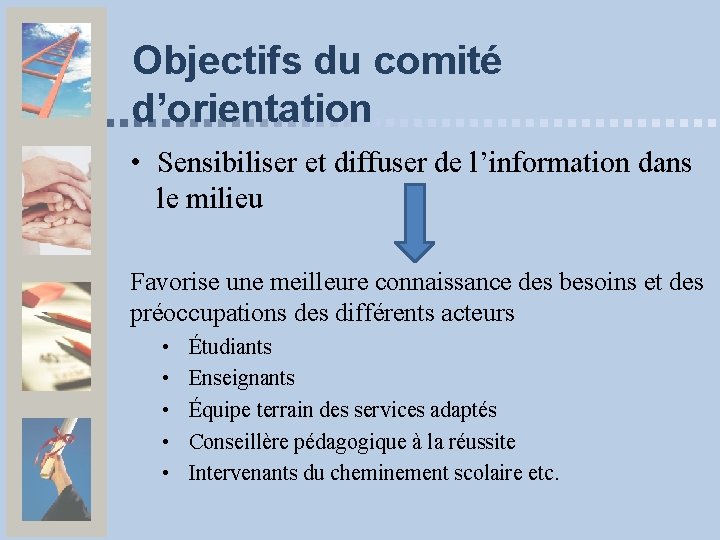 Objectifs du comité d'orientation

• Sensibiliser et diffuser de l'information dans le milieu

Favorise une meilleure connaissance des besoins et des préoccupations des différents acteurs

• Étudiants
• Enseignants
• Équipe terrain des services adaptés
• Conseillère pédagogique à la réussite
• Intervenants du cheminement scolaire etc.